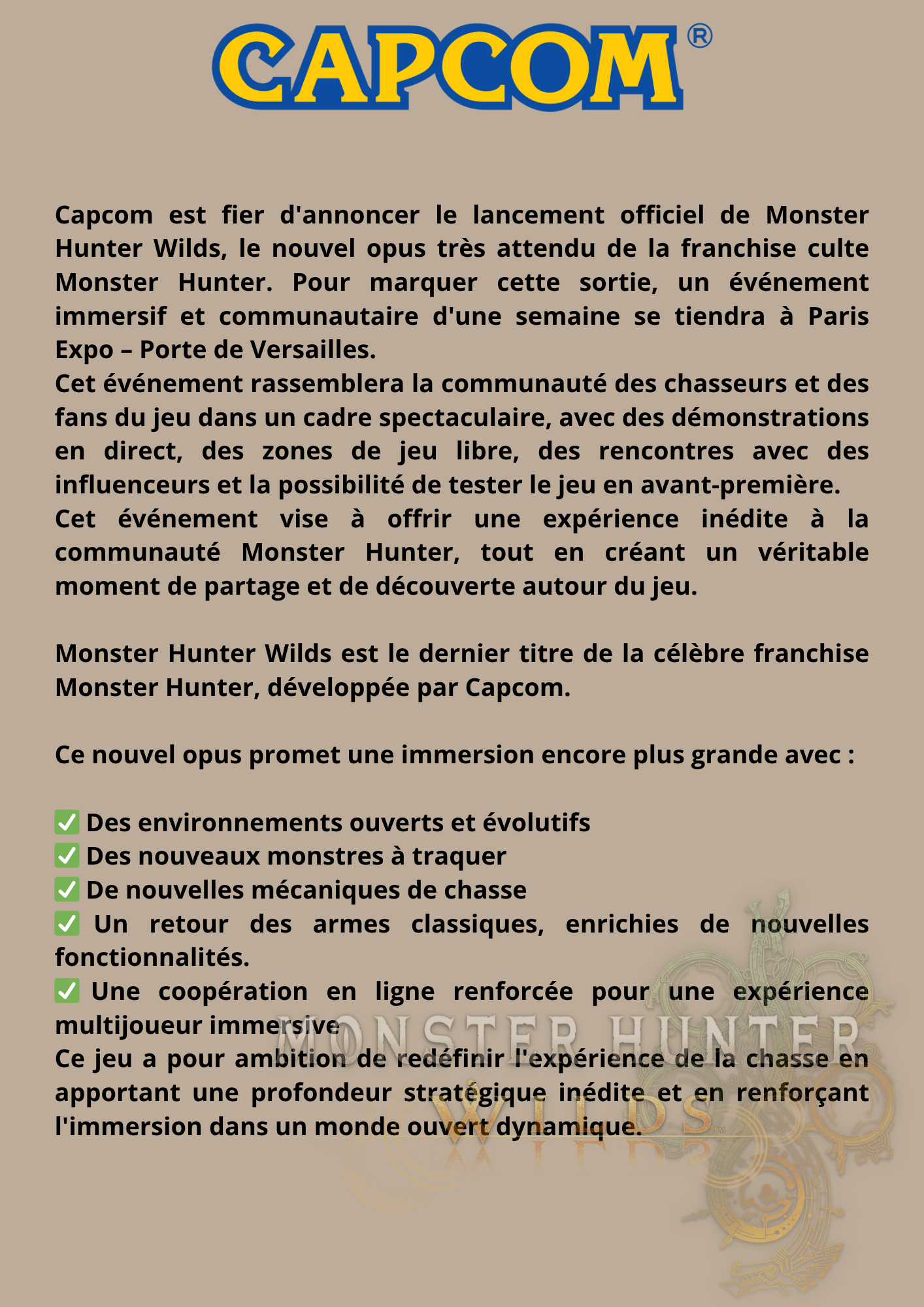 CAPCOM®

Capcom est fier d'annoncer le lancement officiel de Monster Hunter Wilds, le nouvel opus très attendu de la franchise culte Monster Hunter. Pour marquer cette sortie, un événement immersif et communautaire d'une semaine se tiendra à Paris Expo – Porte de Versailles.
Cet événement rassemblera la communauté des chasseurs et des fans du jeu dans un cadre spectaculaire, avec des démonstrations en direct, des zones de jeu libre, des rencontres avec des influenceurs et la possibilité de tester le jeu en avant-première.
Cet événement vise à offrir une expérience inédite à la communauté Monster Hunter, tout en créant un véritable moment de partage et de découverte autour du jeu.

Monster Hunter Wilds est le dernier titre de la célèbre franchise Monster Hunter, développée par Capcom.

Ce nouvel opus promet une immersion encore plus grande avec :

✅ Des environnements ouverts et évolutifs
✅ Des nouveaux monstres à traquer
✅ De nouvelles mécaniques de chasse
✅ Un retour des armes classiques, enrichies de nouvelles fonctionnalités.
✅ Une coopération en ligne renforcée pour une expérience multijoueur immersive
Ce jeu a pour ambition de redéfinir l'expérience de la chasse en apportant une profondeur stratégique inédite et en renforçant l'immersion dans un monde ouvert dynamique.

MONSTER HUNTER
WILDS™